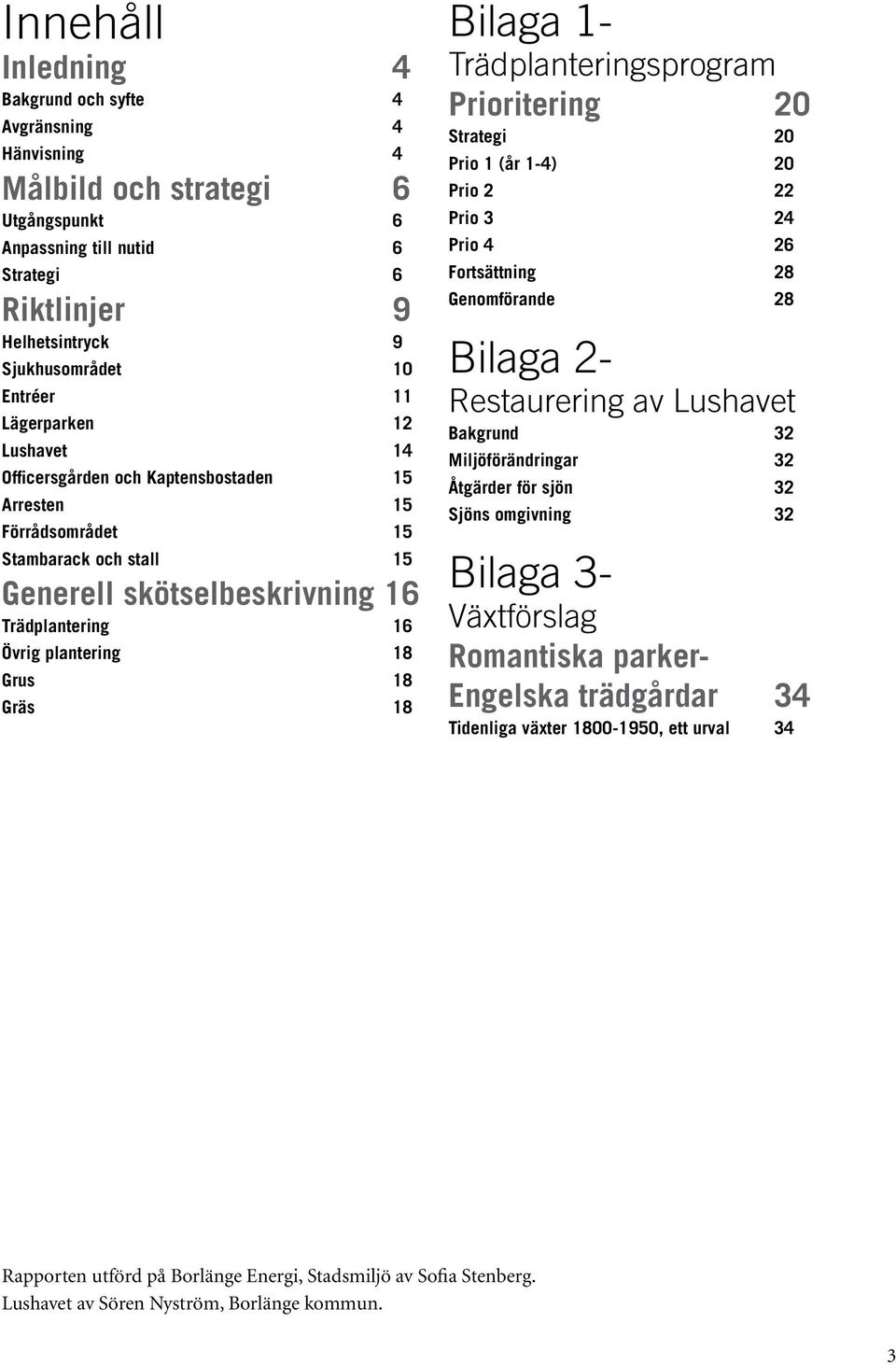 Innehåll

Inledning 4
Bakgrund och syfte 4
Avgränsning 4
Hänvisning 4

Målbild och strategi 6
Utgångspunkt 6
Anpassning till nutid 6
Strategi 6

Riktlinjer 9
Helhetsintryck 9
Sjukhusområdet 10
Entréer 11
Lägerparken 12
Lushavet 14
Officersgården och Kaptensbostaden 15
Arresten 15
Förrådsområdet 15
Stambarack och stall 15

Generell skötselbeskrivning 16
Trädplantering 16
Övrig plantering 18
Grus 18
Gräs 18

Bilaga 1-
Trädplanteringsprogram
Prioritering 20
Strategi 20
Prio 1 (år 1-4) 20
Prio 2 22
Prio 3 24
Prio 4 26
Fortsättning 28
Genomförande 28

Bilaga 2-
Restaurering av Lushavet
Bakgrund 32
Miljöförändringar 32
Åtgärder för sjön 32
Sjöns omgivning 32

Bilaga 3-
Växtförslag
Romantiska parker-
Engelska trädgårdar 34
Tidenliga växter 1800-1950, ett urval 34

Rapporten utförd på Borlänge Energi, Stadsmiljö av Sofia Stenberg.
Lushavet av Sören Nyström, Borlänge kommun.

3